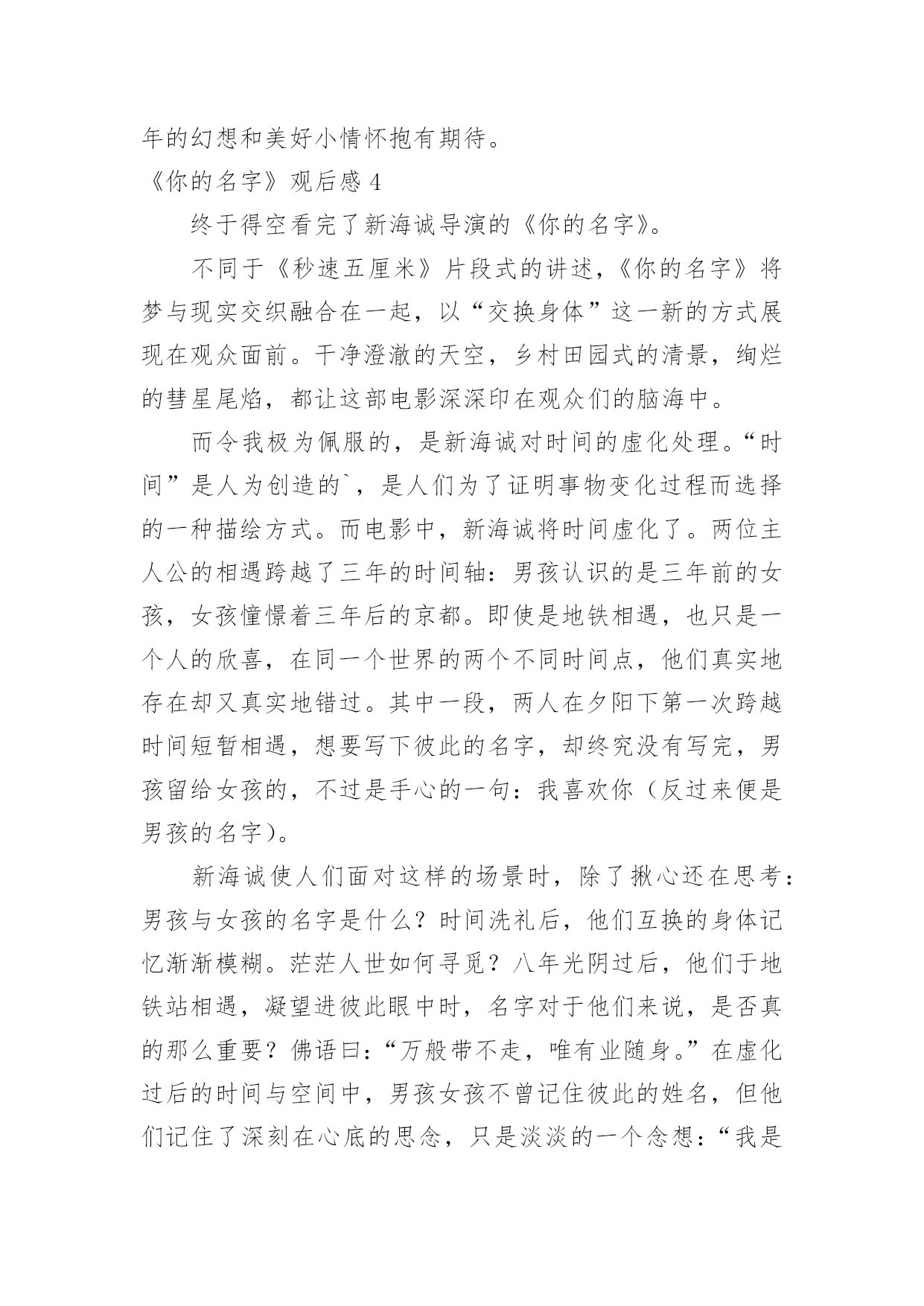 年的幻想和美好小情怀抱有期待。

《你的名字》观后感 4

终于得空看完了新海诚导演的《你的名字》。

不同于《秒速五厘米》片段式的讲述，《你的名字》将梦与现实交织融合在一起，以“交换身体”这一新的方式展现在观众面前。干净澄澈的天空，乡村田园式的清景，绚烂的彗星尾焰，都让这部电影深深印在观众们的脑海中。

而令我极为佩服的，是新海诚对时间的虚化处理。“时间”是人为创造的`，是人们为了证明事物变化过程而选择的一种描绘方式。而电影中，新海诚将时间虚化了。两位主人公的相遇跨越了三年的时间轴：男孩认识的是三年前的女孩，女孩憧憬着三年后的京都。即使是地铁相遇，也只是一个人的欣喜，在同一个世界的两个不同时间点，他们真实地存在却又真实地错过。其中一段，两人在夕阳下第一次跨越时间短暂相遇，想要写下彼此的名字，却终究没有写完，男孩留给女孩的，不过是手心的一句：我喜欢你（反过来便是男孩的名字）。

新海诚使人们面对这样的场景时，除了揪心还在思考：男孩与女孩的名字是什么？时间洗礼后，他们互换的身体记忆渐渐模糊。茫茫人世如何寻觅？八年光阴过后，他们于地铁站相遇，凝望进彼此眼中时，名字对于他们来说，是否真的那么重要？佛语曰：“万般带不走，唯有业随身。”在虚化过后的时间与空间中，男孩女孩不曾记住彼此的姓名，但他们记住了深刻在心底的思念，只是淡淡的一个念想：“我是